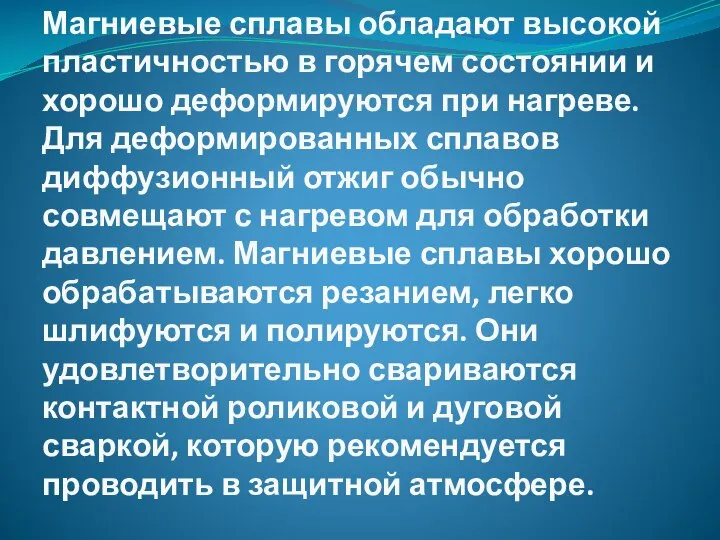 Магниевые сплавы обладают высокой пластичностью в горячем состоянии и хорошо деформируются при нагреве. Для деформированных сплавов диффузионный отжиг обычно совмещают с нагревом для обработки давлением. Магниевые сплавы хорошо обрабатываются резанием, легко шлифуются и полируются. Они удовлетворительно свариваются контактной роликовой и дуговой сваркой, которую рекомендуется проводить в защитной атмосфере.